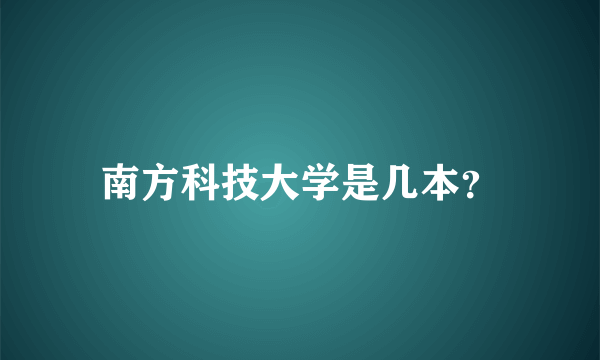 南方科技大学是几本?